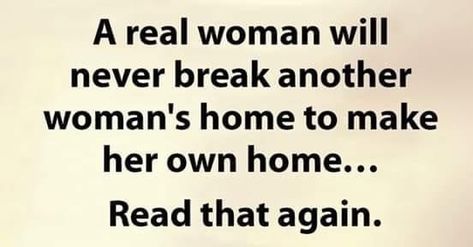 A real woman will never break another woman's home to make her own home...

Read that again.